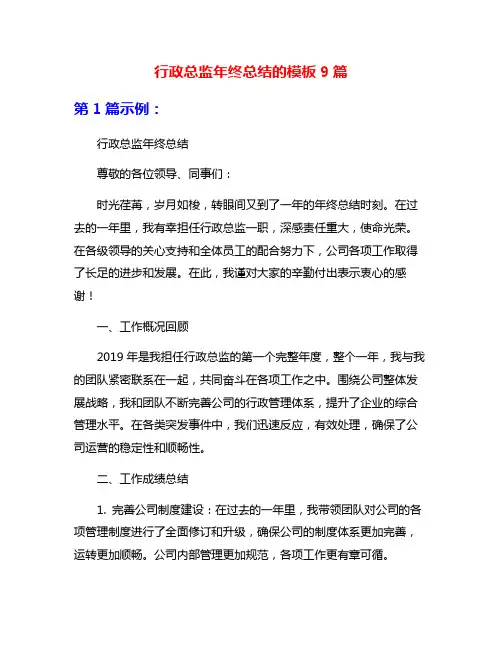 行政总监年终总结的模板 9 篇

第 1 篇示例：

行政总监年终总结

尊敬的各位领导、同事们：

时光荏苒，岁月如梭，转眼间又到了一年的年终总结时刻。在过去的一年里，我有幸担任行政总监一职，深感责任重大，使命光荣。在各级领导的关心支持和全体员工的配合努力下，公司各项工作取得了长足的进步和发展。在此，我谨对大家的辛勤付出表示衷心的感谢！

一、工作概况回顾

2019 年是我担任行政总监的第一个完整年度，整个一年，我与我的团队紧密联系在一起，共同奋斗在各项工作之中。围绕公司整体发展战略，我和团队不断完善公司的行政管理体系，提升了企业的综合管理水平。在各类突发事件中，我们迅速反应，有效处理，确保了公司运营的稳定性和顺畅性。

二、工作成绩总结

1. 完善公司制度建设：在过去的一年里，我带领团队对公司的各项管理制度进行了全面修订和升级，确保公司的制度体系更加完善，运转更加顺畅。公司内部管理更加规范，各项工作更有章可循。